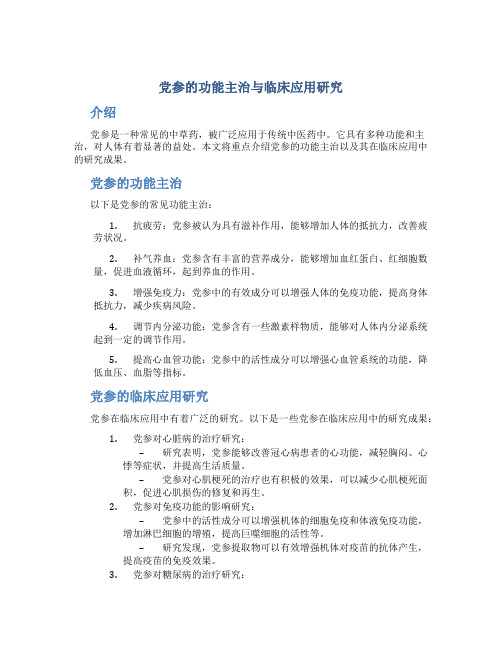 党参的功能主治与临床应用研究

介绍

党参是一种常见的中草药，被广泛应用于传统中医药中。它具有多种功能和主治，对人体有着显著的益处。本文将重点介绍党参的功能主治以及其在临床应用中的研究成果。

党参的功能主治

以下是党参的常见功能主治：

1. 抗疲劳：党参被认为具有滋补作用，能够增加人体的抵抗力，改善疲劳状况。

2. 补气养血：党参含有丰富的营养成分，能够增加血红蛋白、红细胞数量，促进血液循环，起到养血的作用。

3. 增强免疫力：党参中的有效成分可以增强人体的免疫功能，提高身体抵抗力，减少疾病风险。

4. 调节内分泌功能：党参含有一些激素样物质，能够对人体内分泌系统起到一定的调节作用。

5. 提高心血管功能：党参中的活性成分可以增强心血管系统的功能，降低血压、血脂等指标。

党参的临床应用研究

党参在临床应用中有着广泛的研究。以下是一些党参在临床应用中的研究成果：

1. 党参对心脏病的治疗研究：
– 研究表明，党参能够改善冠心病患者的心功能，减轻胸闷、心悸等症状，并提高生活质量。
– 党参对心肌梗死的治疗也有积极的效果，可以减少心肌梗死面积，促进心肌损伤的修复和再生。
2. 党参对免疫功能的影响研究：
– 党参中的活性成分可以增强机体的细胞免疫和体液免疫功能，增加淋巴细胞的增殖，提高巨噬细胞的活性等。
– 研究发现，党参提取物可以有效增强机体对疫苗的抗体产生，提高疫苗的免疫效果。
3. 党参对糖尿病的治疗研究：